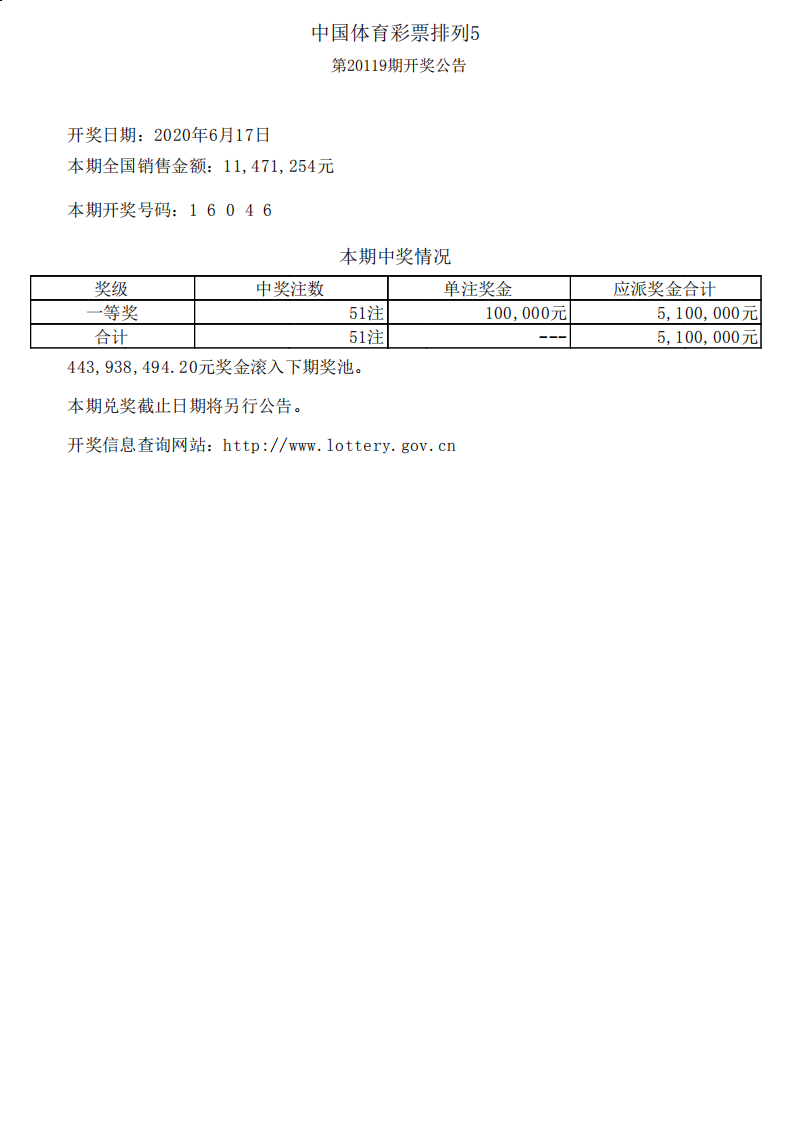 中国体育彩票排列5

第20119期开奖公告

开奖日期：2020年6月17日

本期全国销售金额：11,471,254元

本期开奖号码：1 6 0 4 6

本期中奖情况

| 奖级 | 中奖注数 | 单注奖金 | 应派奖金合计 |
|---|---|---|---|
| 一等奖 | 51注 | 100,000元 | 5,100,000元 |
| 合计 | 51注 | --- | 5,100,000元 |

443,938,494.20元奖金滚入下期奖池。

本期兑奖截止日期将另行公告。

开奖信息查询网站：http://www.lottery.gov.cn